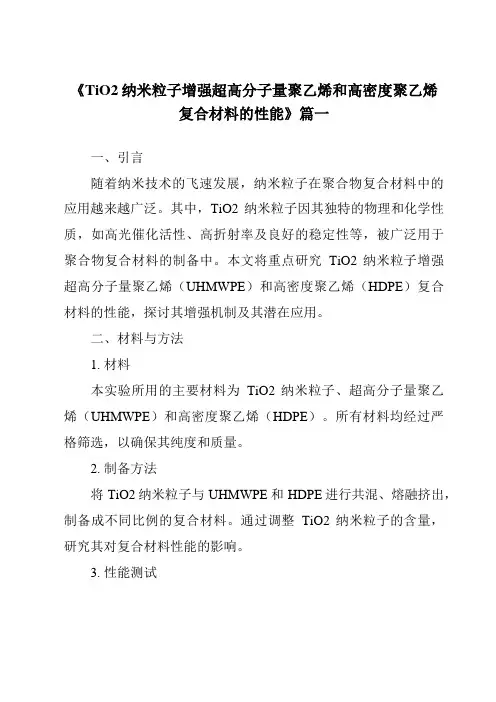 《TiO2 纳米粒子增强超高分子量聚乙烯和高密度聚乙烯复合材料的性能》篇一

一、引言

随着纳米技术的飞速发展，纳米粒子在聚合物复合材料中的应用越来越广泛。其中，TiO2 纳米粒子因其独特的物理和化学性质，如高光催化活性、高折射率及良好的稳定性等，被广泛用于聚合物复合材料的制备中。本文将重点研究 TiO2 纳米粒子增强超高分子量聚乙烯（UHMWPE）和高密度聚乙烯（HDPE）复合材料的性能，探讨其增强机制及其潜在应用。

二、材料与方法

1. 材料

本实验所用的主要材料为 TiO2 纳米粒子、超高分子量聚乙烯（UHMWPE）和高密度聚乙烯（HDPE）。所有材料均经过严格筛选，以确保其纯度和质量。

2. 制备方法

将 TiO2 纳米粒子与 UHMWPE 和 HDPE 进行共混、熔融挤出，制备成不同比例的复合材料。通过调整 TiO2 纳米粒子的含量，研究其对复合材料性能的影响。

3. 性能测试